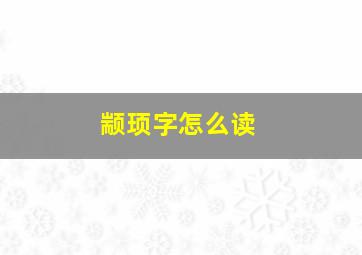 颛顼字怎么读